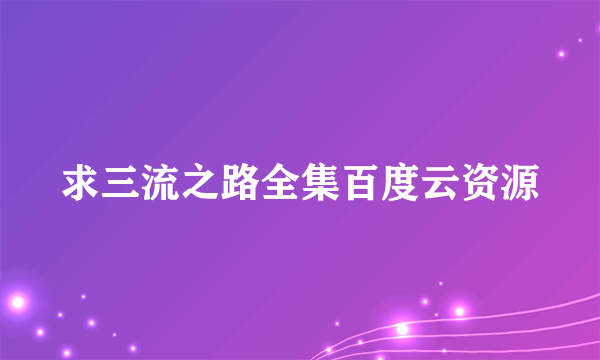 求三流之路全集百度云资源